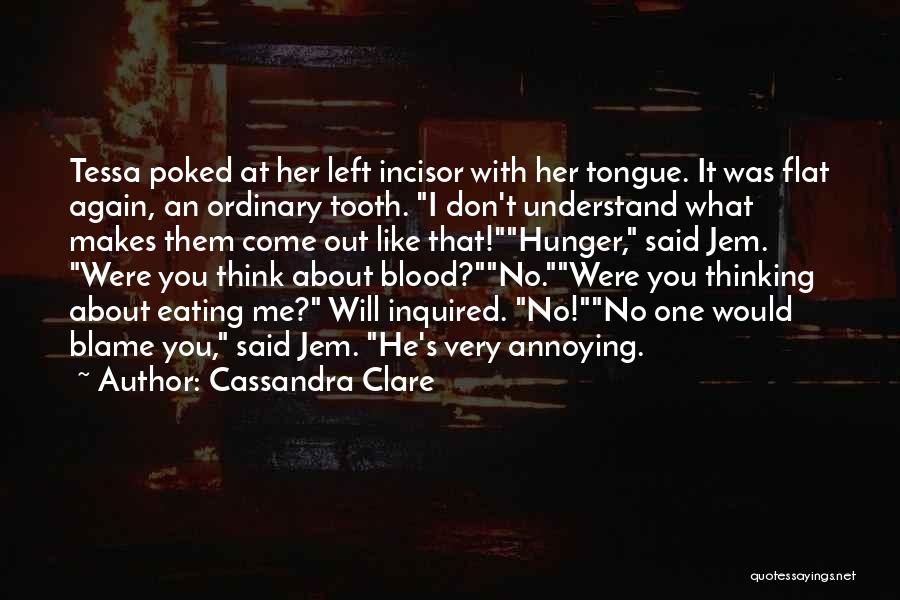 Tessa poked at her left incisor with her tongue. It was flat again, an ordinary tooth. "I don't understand what makes them come out like that!""Hunger," said Jem. "Were you think about blood?""No.""Were you thinking about eating me?" Will inquired. "No!""No one would blame you," said Jem. "He's very annoying.

~ Author: Cassandra Clare

quotessayings.net